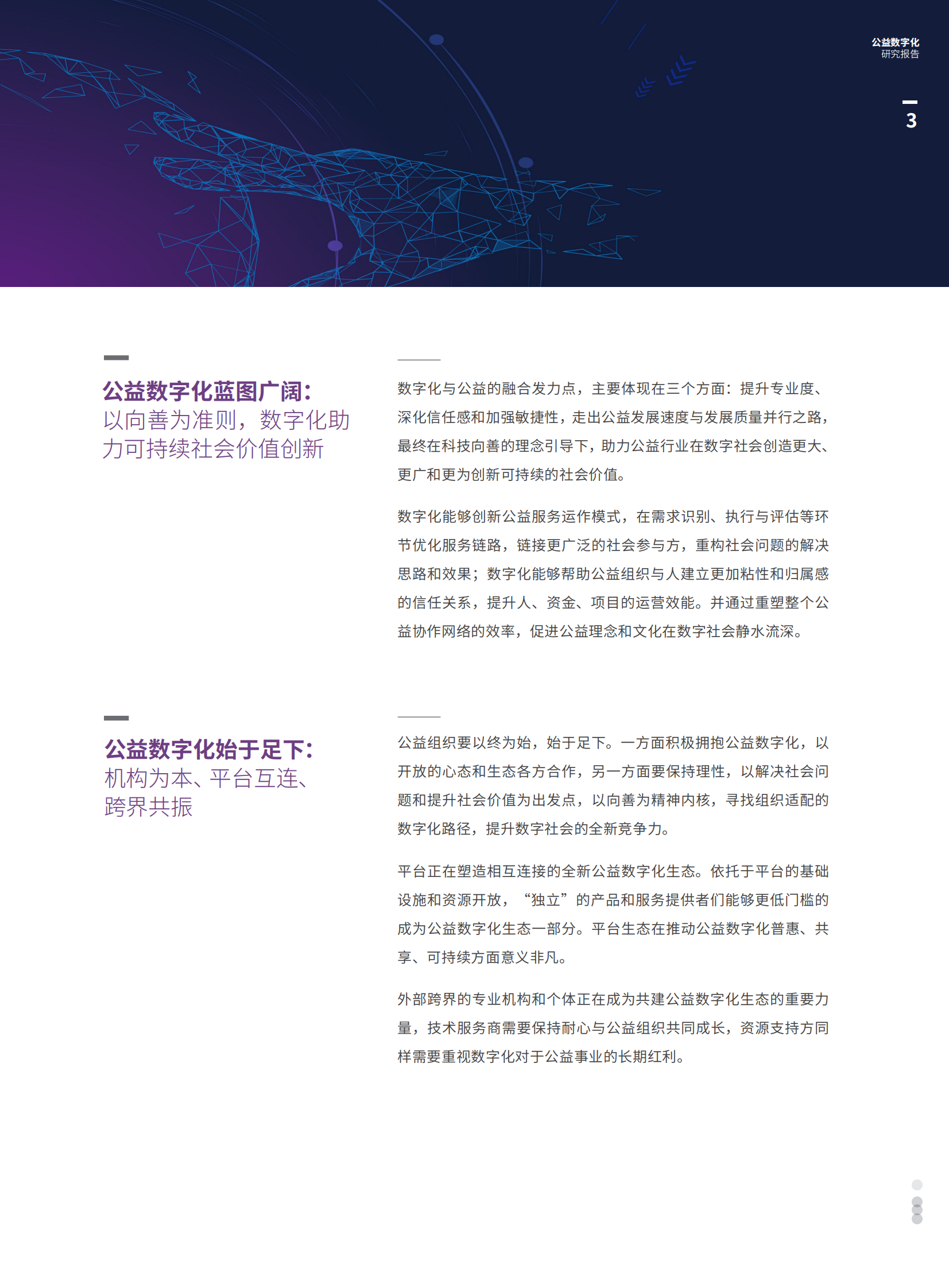 公益数字化
研究报告

3

公益数字化蓝图广阔：
以向善为准则，数字化助力可持续社会价值创新

数字化与公益的融合发力点，主要体现在三个方面：提升专业度、深化信任感和加强敏捷性，走出公益发展速度与发展质量并行之路，最终在科技向善的理念引导下，助力公益行业在数字社会创造更大、更广和更为创新可持续的社会价值。

数字化能够创新公益服务运作模式，在需求识别、执行与评估等环节优化服务链路，链接更广泛的社会参与方，重构社会问题的解决思路和效果；数字化能够帮助公益组织与人建立更加粘性和归属感的信任关系，提升人、资金、项目的运营效能。并通过重塑整个公益协作网络的效率，促进公益理念和文化在数字社会静水流深。

公益数字化始于足下：
机构为本、平台互连、跨界共振

公益组织要以终为始，始于足下。一方面积极拥抱公益数字化，以开放的心态和生态各方合作，另一方面要保持理性，以解决社会问题和提升社会价值为出发点，以向善为精神内核，寻找组织适配的数字化路径，提升数字社会的全新竞争力。

平台正在塑造相互连接的全新公益数字化生态。依托于平台的基础设施和资源开放，“独立”的产品和服务提供者们能够更低门槛的成为公益数字化生态一部分。平台生态在推动公益数字化普惠、共享、可持续方面意义非凡。

外部跨界的专业机构和个体正在成为共建公益数字化生态的重要力量，技术服务商需要保持耐心与公益组织共同成长，资源支持方同样需要重视数字化对于公益事业的长期红利。